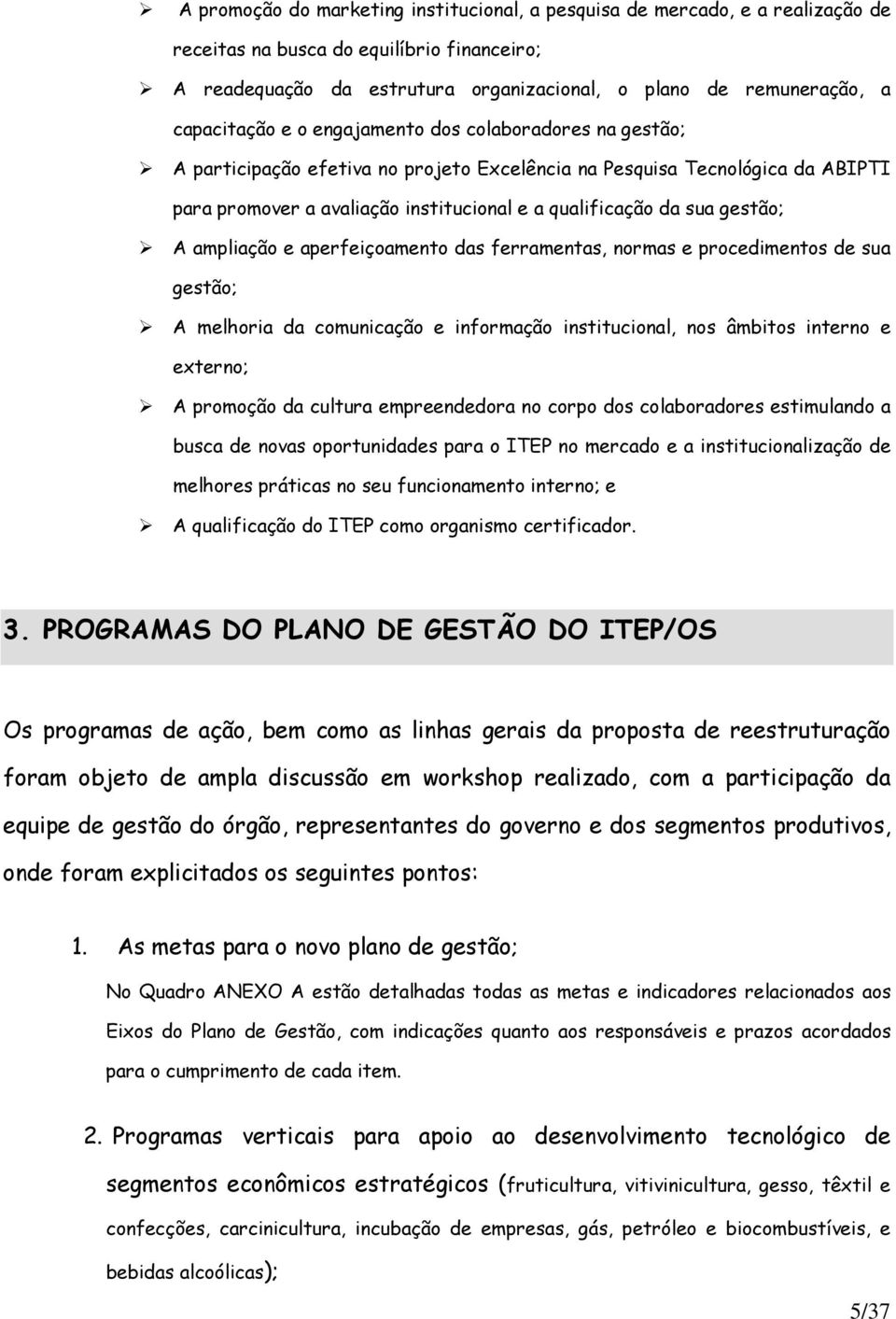 ➢ A promoção do marketing institucional, a pesquisa de mercado, e a realização de receitas na busca do equilíbrio financeiro;

➢ A readequação da estrutura organizacional, o plano de remuneração, a capacitação e o engajamento dos colaboradores na gestão;

➢ A participação efetiva no projeto Excelência na Pesquisa Tecnológica da ABIPTI para promover a avaliação institucional e a qualificação da sua gestão;

➢ A ampliação e aperfeiçoamento das ferramentas, normas e procedimentos de sua gestão;

➢ A melhoria da comunicação e informação institucional, nos âmbitos interno e externo;

➢ A promoção da cultura empreendedora no corpo dos colaboradores estimulando a busca de novas oportunidades para o ITEP no mercado e a institucionalização de melhores práticas no seu funcionamento interno; e

➢ A qualificação do ITEP como organismo certificador.

3. PROGRAMAS DO PLANO DE GESTÃO DO ITEP/OS

Os programas de ação, bem como as linhas gerais da proposta de reestruturação foram objeto de ampla discussão em workshop realizado, com a participação da equipe de gestão do órgão, representantes do governo e dos segmentos produtivos, onde foram explicitados os seguintes pontos:

1. As metas para o novo plano de gestão;

No Quadro ANEXO A estão detalhadas todas as metas e indicadores relacionados aos Eixos do Plano de Gestão, com indicações quanto aos responsáveis e prazos acordados para o cumprimento de cada item.

2. Programas verticais para apoio ao desenvolvimento tecnológico de segmentos econômicos estratégicos (fruticultura, vitivinicultura, gesso, têxtil e confecções, carcinicultura, incubação de empresas, gás, petróleo e biocombustíveis, e bebidas alcoólicas);

5/37